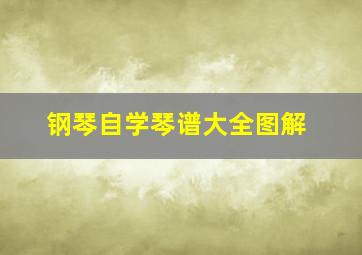 钢琴自学琴谱大全图解